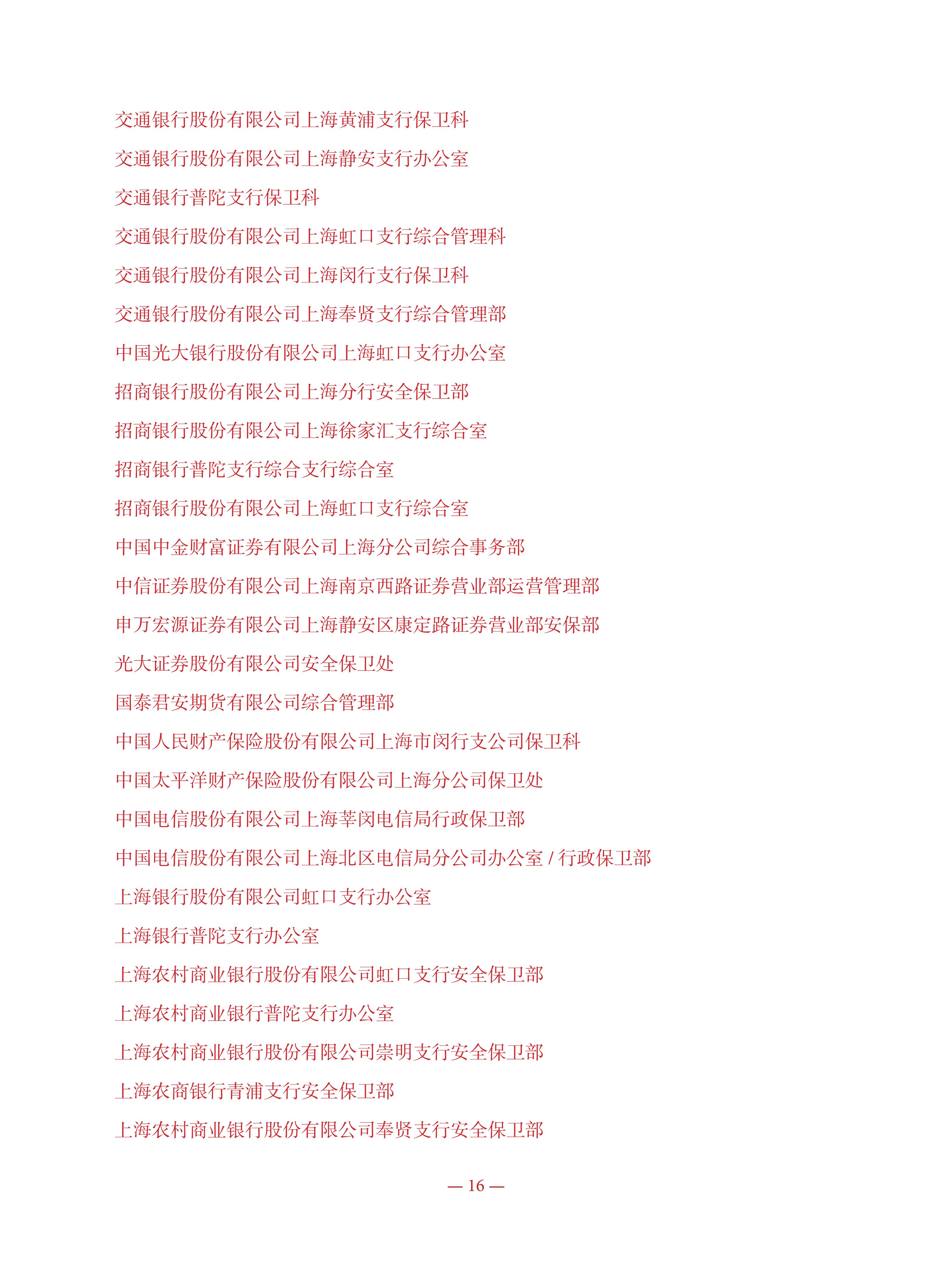 交通银行股份有限公司上海黄浦支行保卫科

交通银行股份有限公司上海静安支行办公室

交通银行普陀支行保卫科

交通银行股份有限公司上海虹口支行综合管理科

交通银行股份有限公司上海闵行支行保卫科

交通银行股份有限公司上海奉贤支行综合管理部

中国光大银行股份有限公司上海虹口支行办公室

招商银行股份有限公司上海分行安全保卫部

招商银行股份有限公司上海徐家汇支行综合室

招商银行普陀支行综合支行综合室

招商银行股份有限公司上海虹口支行综合室

中国中金财富证券有限公司上海分公司综合事务部

中信证券股份有限公司上海南京西路证券营业部运营管理部

申万宏源证券有限公司上海静安区康定路证券营业部安保部

光大证券股份有限公司安全保卫处

国泰君安期货有限公司综合管理部

中国人民财产保险股份有限公司上海市闵行支公司保卫科

中国太平洋财产保险股份有限公司上海分公司保卫处

中国电信股份有限公司上海莘闵电信局行政保卫部

中国电信股份有限公司上海北区电信局分公司办公室/行政保卫部

上海银行股份有限公司虹口支行办公室

上海银行普陀支行办公室

上海农村商业银行股份有限公司虹口支行安全保卫部

上海农村商业银行普陀支行办公室

上海农村商业银行股份有限公司崇明支行安全保卫部

上海农商银行青浦支行安全保卫部

上海农村商业银行股份有限公司奉贤支行安全保卫部

— 16 —